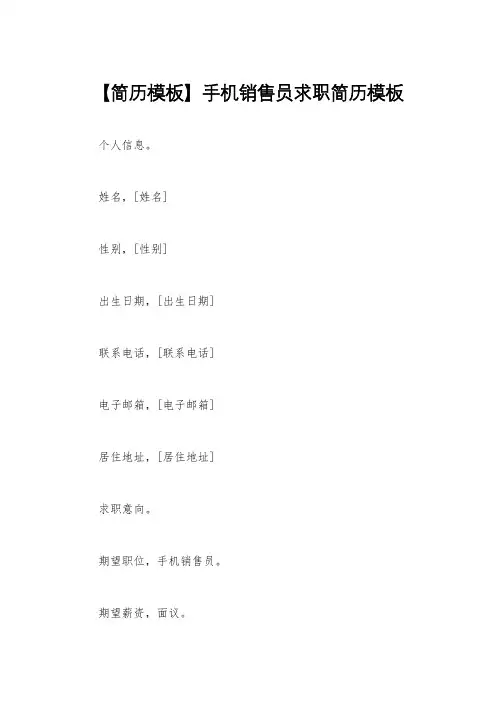 【简历模板】手机销售员求职简历模板

个人信息。

姓名，[姓名]

性别，[性别]

出生日期，[出生日期]

联系电话，[联系电话]

电子邮箱，[电子邮箱]

居住地址，[居住地址]

求职意向。

期望职位，手机销售员。

期望薪资，面议。